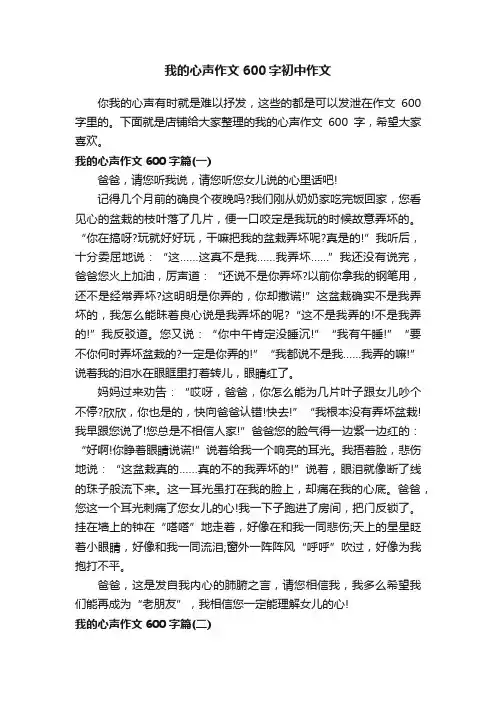 我的心声作文 600 字初中作文

你我的心声有时就是难以抒发，这些的都是可以发泄在作文 600 字里的。下面就是店铺给大家整理的我的心声作文 600 字，希望大家喜欢。

我的心声作文 600 字篇(一)

爸爸，请您听我说，请您听您女儿说的心里话吧!

记得几个月前的确良个夜晚吗?我们刚从奶奶家吃完饭回家，您看见心的盆栽的枝叶落了几片，便一口咬定是我玩的时候故意弄坏的。“你在搞呀?玩就好好玩，干嘛把我的盆栽弄坏呢?真是的!”我听后，十分委屈地说：“这……这真不是我……我弄坏……”我还没有说完，爸爸您火上加油，厉声道：“还说不是你弄坏?以前你拿我的钢笔用，还不是经常弄坏?这明明是你弄的，你却撒谎!”这盆栽确实不是我弄坏的，我怎么能昧着良心说是我弄坏的呢?“这不是我弄的!不是我弄的!”我反驳道。您又说：“你中午肯定没睡沉!”“我有午睡!”“要不你何时弄坏盆栽的?一定是你弄的!”“我都说不是我……我弄的嘛!”说着我的泪水在眼眶里打着转儿，眼睛红了。

妈妈过来劝告：“哎呀，爸爸，你怎么能为几片叶子跟女儿吵个不停?欣欣，你也是的，快向爸爸认错!快去!”“我根本没有弄坏盆栽!我早跟您说了!您总是不相信人家!”爸爸您的脸气得一边紫一边红的：“好啊!你睁着眼睛说谎!”说着给我一个响亮的耳光。我捂着脸，悲伤地说：“这盆栽真的……真的不的我弄坏的!”说着，眼泪就像断了线的珠子般流下来。这一耳光虽打在我的脸上，却痛在我的心底。爸爸，您这一个耳光刺痛了您女儿的心!我一下子跑进了房间，把门反锁了。挂在墙上的钟在“嗒嗒”地走着，好像在和我一同悲伤;天上的星星眨着小眼睛，好像和我一同流泪;窗外一阵阵风“呼呼”吹过，好像为我抱打不平。

爸爸，这是发自我内心的肺腑之言，请您相信我，我多么希望我们能再成为“老朋友”，我相信您一定能理解女儿的心!

我的心声作文 600 字篇(二)